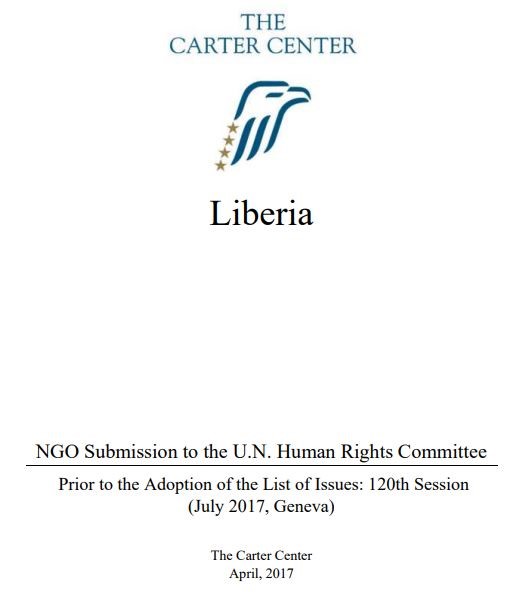 THE
CARTER CENTER

Liberia

NGO Submission to the U.N. Human Rights Committee

Prior to the Adoption of the List of Issues: 120th Session
(July 2017, Geneva)

The Carter Center
April, 2017